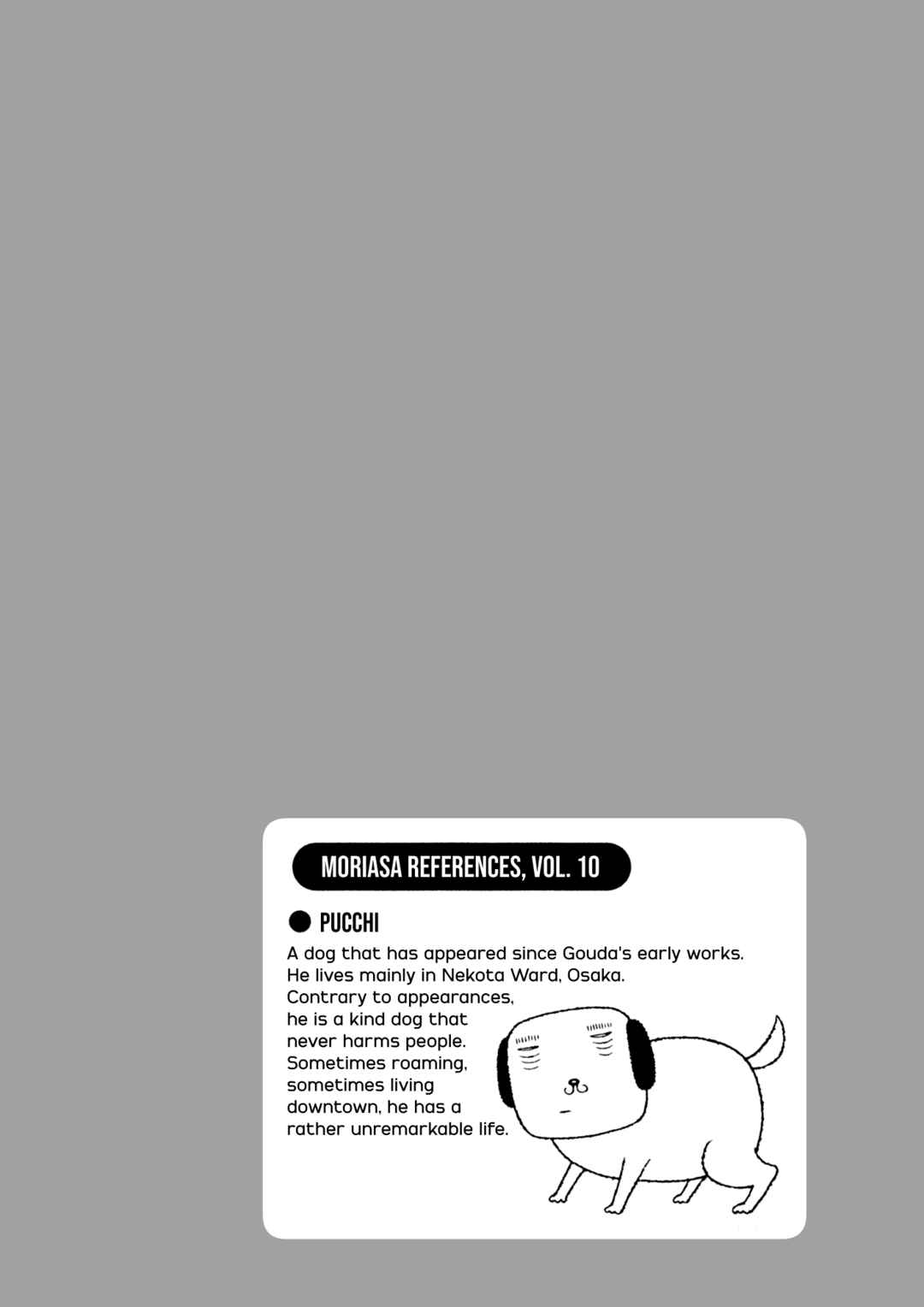 MORIASA REFERENCES, VOL. 10

• PUCCHI

A dog that has appeared since Gouda's early works. He lives mainly in Nekota Ward, Osaka. Contrary to appearances, he is a kind dog that never harms people. Sometimes roaming, sometimes living downtown, he has a rather unremarkable life.